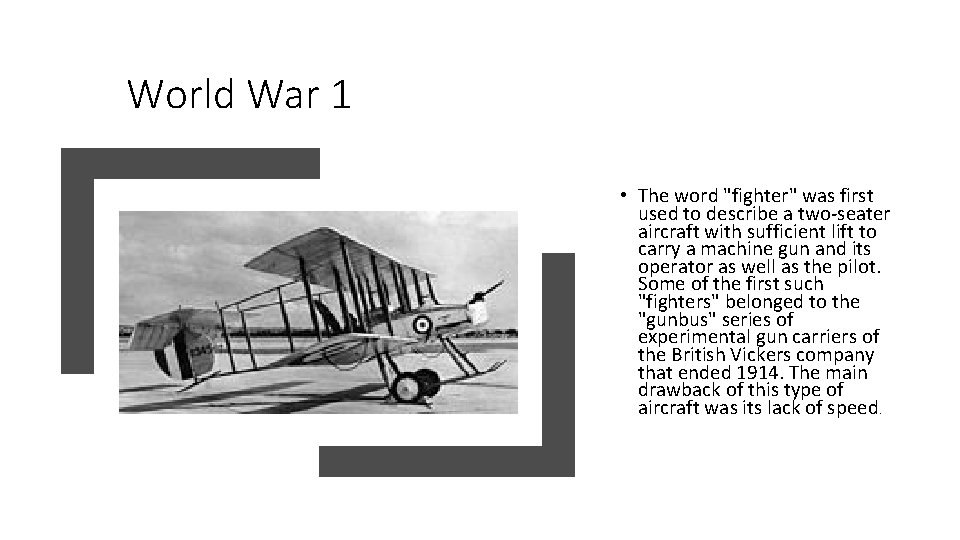 World War 1

• The word "fighter" was first used to describe a two-seater aircraft with sufficient lift to carry a machine gun and its operator as well as the pilot. Some of the first such "fighters" belonged to the "gunbus" series of experimental gun carriers of the British Vickers company that ended 1914. The main drawback of this type of aircraft was its lack of speed.